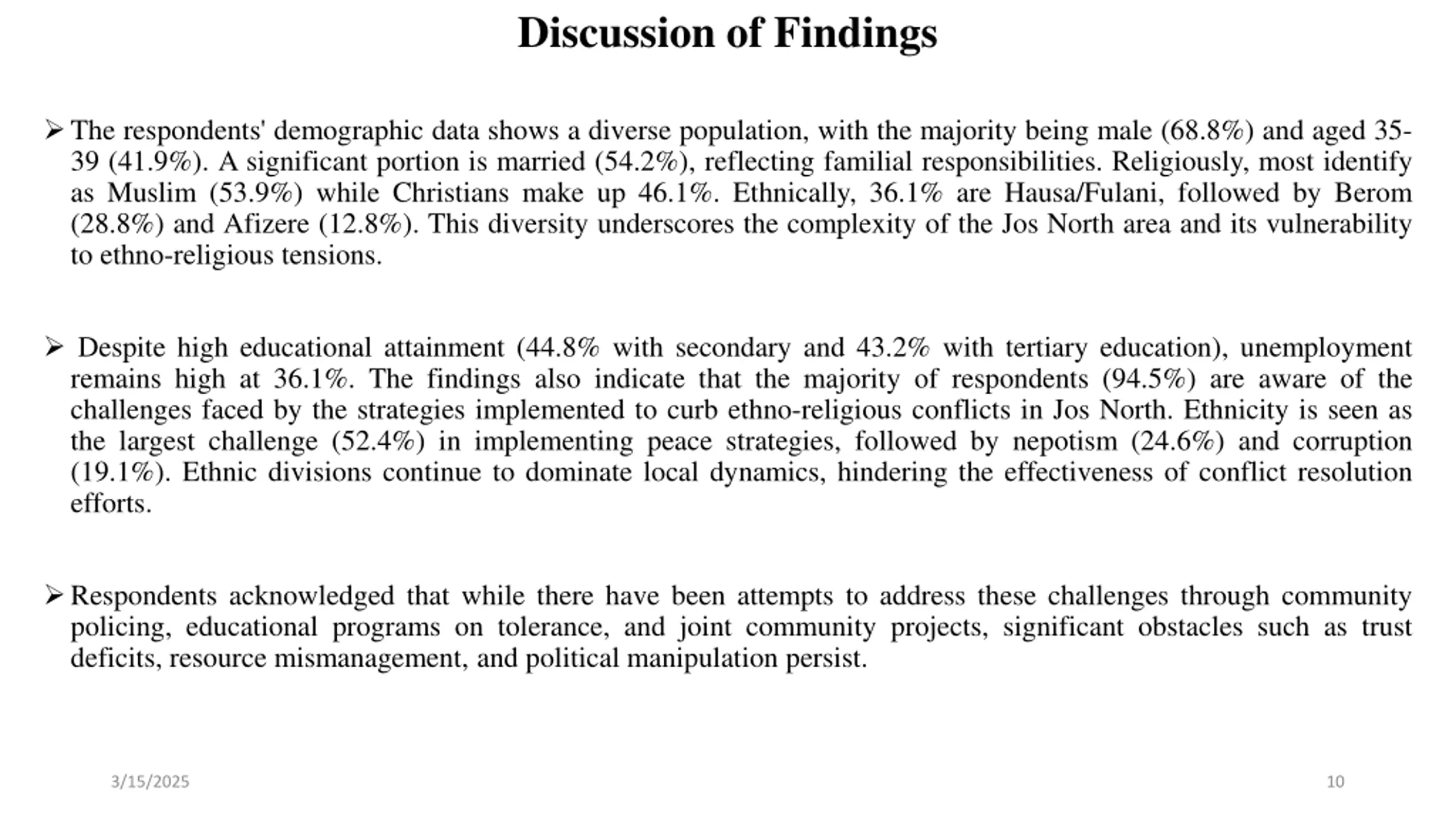 Discussion of Findings

➢ The respondents' demographic data shows a diverse population, with the majority being male (68.8%) and aged 35-39 (41.9%). A significant portion is married (54.2%), reflecting familial responsibilities. Religiously, most identify as Muslim (53.9%) while Christians make up 46.1%. Ethnically, 36.1% are Hausa/Fulani, followed by Berom (28.8%) and Afizere (12.8%). This diversity underscores the complexity of the Jos North area and its vulnerability to ethno-religious tensions.

➢ Despite high educational attainment (44.8% with secondary and 43.2% with tertiary education), unemployment remains high at 36.1%. The findings also indicate that the majority of respondents (94.5%) are aware of the challenges faced by the strategies implemented to curb ethno-religious conflicts in Jos North. Ethnicity is seen as the largest challenge (52.4%) in implementing peace strategies, followed by nepotism (24.6%) and corruption (19.1%). Ethnic divisions continue to dominate local dynamics, hindering the effectiveness of conflict resolution efforts.

➢ Respondents acknowledged that while there have been attempts to address these challenges through community policing, educational programs on tolerance, and joint community projects, significant obstacles such as trust deficits, resource mismanagement, and political manipulation persist.

3/15/2025

10